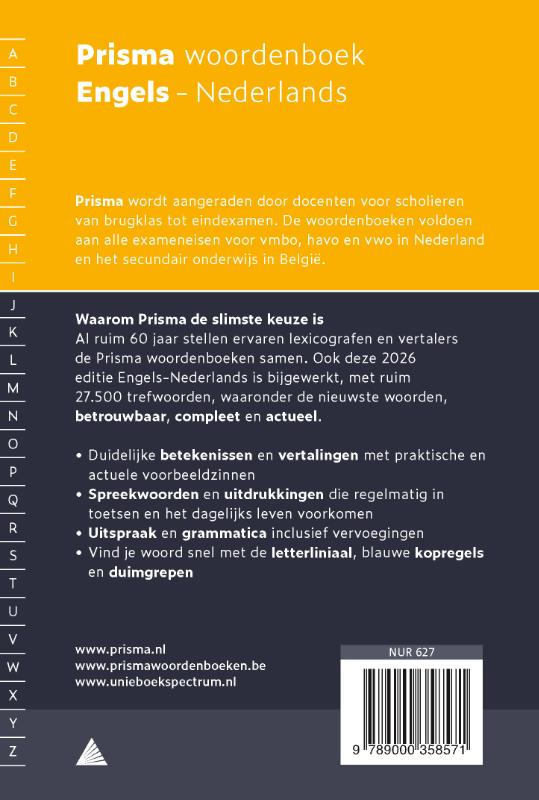 A
B
C
D
E
F
G
H
I
J
K
L
M
N
O
P
Q
R
S
T
U
V
W
X
Y
Z

Prisma woordenboek
Engels - Nederlands

Prisma wordt aangeraden door docenten voor scholieren van brugklas tot eindexamen. De woordenboeken voldoen aan alle exameneisen voor vmbo, havo en vwo in Nederland en het secundair onderwijs in België.

Waarom Prisma de slimste keuze is
Al ruim 60 jaar stellen ervaren lexicografen en vertalers de Prisma woordenboeken samen. Ook deze 2026 editie Engels-Nederlands is bijgewerkt, met ruim 27.500 trefwoorden, waaronder de nieuwste woorden, betrouwbaar, compleet en actueel.

• Duidelijke betekenissen en vertalingen met praktische en actuele voorbeeldzinnen
• Spreekwoorden en uitdrukkingen die regelmatig in toetsen en het dagelijks leven voorkomen
• Uitspraak en grammatica inclusief vervoegingen
• Vind je woord snel met de letterliniaal, blauwe kopregels en duimgrepen

www.prisma.nl
www.prismawoordenboeken.be
www.unieboekspectrum.nl

NUR 627
9 789000 358571